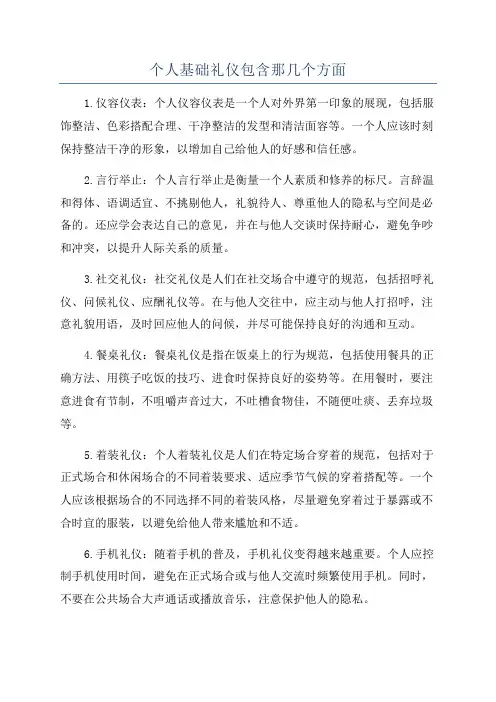 个人基础礼仪包含那几个方面

1.仪容仪表：个人仪容仪表是一个人对外界第一印象的展现，包括服饰整洁、色彩搭配合理、干净整洁的发型和清洁面容等。一个人应该时刻保持整洁干净的形象，以增加自己给他人的好感和信任感。

2.言行举止：个人言行举止是衡量一个人素质和修养的标尺。言辞温和得体、语调适宜、不挑剔他人，礼貌待人、尊重他人的隐私与空间是必备的。还应学会表达自己的意见，并在与他人交谈时保持耐心，避免争吵和冲突，以提升人际关系的质量。

3.社交礼仪：社交礼仪是人们在社交场合中遵守的规范，包括招呼礼仪、问候礼仪、应酬礼仪等。在与他人交往中，应主动与他人打招呼，注意礼貌用语，及时回应他人的问候，并尽可能保持良好的沟通和互动。

4.餐桌礼仪：餐桌礼仪是指在饭桌上的行为规范，包括使用餐具的正确方法、用筷子吃饭的技巧、进食时保持良好的姿势等。在用餐时，要注意进食有节制，不咀嚼声音过大，不吐槽食物佳，不随便吐痰、丢弃垃圾等。

5.着装礼仪：个人着装礼仪是人们在特定场合穿着的规范，包括对于正式场合和休闲场合的不同着装要求、适应季节气候的穿着搭配等。一个人应该根据场合的不同选择不同的着装风格，尽量避免穿着过于暴露或不合时宜的服装，以避免给他人带来尴尬和不适。

6.手机礼仪：随着手机的普及，手机礼仪变得越来越重要。个人应控制手机使用时间，避免在正式场合或与他人交流时频繁使用手机。同时，不要在公共场合大声通话或播放音乐，注意保护他人的隐私。